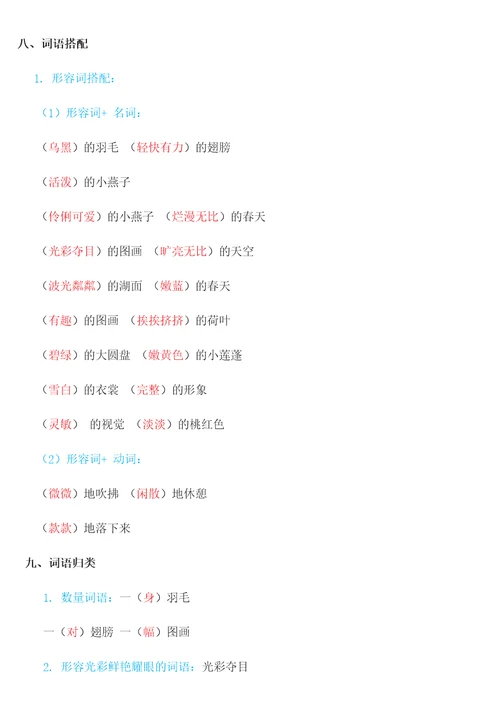 八、词语搭配

1. 形容词搭配：

（1）形容词+ 名词：

（乌黑）的羽毛 （轻快有力）的翅膀

（活泼）的小燕子

（伶俐可爱）的小燕子 （烂漫无比）的春天

（光彩夺目）的图画 （旷亮无比）的天空

（波光粼粼）的湖面 （嫩蓝）的春天

（有趣）的图画 （挨挨挤挤）的荷叶

（碧绿）的大圆盘 （嫩黄色）的小莲蓬

（雪白）的衣裳 （完整）的形象

（灵敏） 的视觉 （淡淡）的桃红色

（2）形容词+ 动词：

（微微）地吹拂 （闲散）地休憩

（款款）地落下来

九、词语归类

1. 数量词语：一（身）羽毛

一（对）翅膀 一（幅）图画

2. 形容光彩鲜艳耀眼的词语：光彩夺目